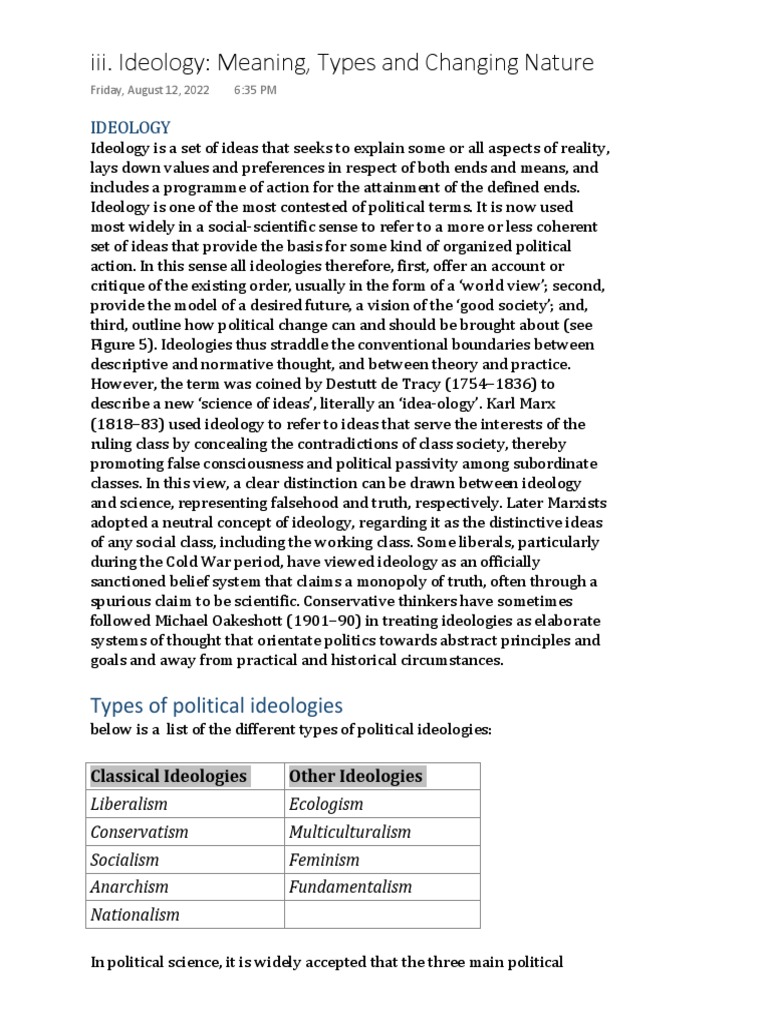 iii. Ideology: Meaning, Types and Changing Nature

Friday, August 12, 2022 6:35 PM

IDEOLOGY

Ideology is a set of ideas that seeks to explain some or all aspects of reality, lays down values and preferences in respect of both ends and means, and includes a programme of action for the attainment of the defined ends. Ideology is one of the most contested of political terms. It is now used most widely in a social-scientific sense to refer to a more or less coherent set of ideas that provide the basis for some kind of organized political action. In this sense all ideologies therefore, first, offer an account or critique of the existing order, usually in the form of a 'world view'; second, provide the model of a desired future, a vision of the 'good society'; and, third, outline how political change can and should be brought about (see Figure 5). Ideologies thus straddle the conventional boundaries between descriptive and normative thought, and between theory and practice. However, the term was coined by Destutt de Tracy (1754–1836) to describe a new 'science of ideas', literally an 'idea-ology'. Karl Marx (1818–83) used ideology to refer to ideas that serve the interests of the ruling class by concealing the contradictions of class society, thereby promoting false consciousness and political passivity among subordinate classes. In this view, a clear distinction can be drawn between ideology and science, representing falsehood and truth, respectively. Later Marxists adopted a neutral concept of ideology, regarding it as the distinctive ideas of any social class, including the working class. Some liberals, particularly during the Cold War period, have viewed ideology as an officially sanctioned belief system that claims a monopoly of truth, often through a spurious claim to be scientific. Conservative thinkers have sometimes followed Michael Oakeshott (1901–90) in treating ideologies as elaborate systems of thought that orientate politics towards abstract principles and goals and away from practical and historical circumstances.

Types of political ideologies

below is a list of the different types of political ideologies:

| Classical Ideologies | Other Ideologies |
|---|---|
| Liberalism | Ecologism |
| Conservatism | Multiculturalism |
| Socialism | Feminism |
| Anarchism | Fundamentalism |
| Nationalism | |

In political science, it is widely accepted that the three main political